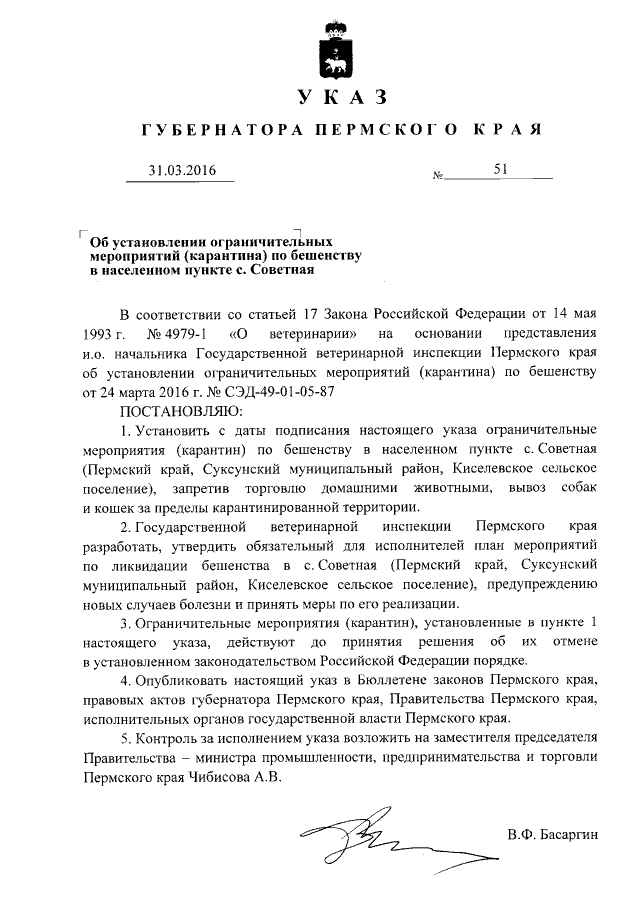 УКАЗ

ГУБЕРНАТОРА ПЕРМСКОГО КРАЯ

31.03.2016 № 51

Об установлении ограничительных мероприятий (карантина) по бешенству в населенном пункте с. Советная

В соответствии со статьей 17 Закона Российской Федерации от 14 мая 1993 г. № 4979-1 «О ветеринарии» на основании представления и.о. начальника Государственной ветеринарной инспекции Пермского края об установлении ограничительных мероприятий (карантина) по бешенству от 24 марта 2016 г. № СЭД-49-01-05-87

ПОСТАНОВЛЯЮ:

1. Установить с даты подписания настоящего указа ограничительные мероприятия (карантин) по бешенству в населенном пункте с. Советная (Пермский край, Суксунский муниципальный район, Киселевское сельское поселение), запретив торговлю домашними животными, вывоз собак и кошек за пределы карантинированной территории.

2. Государственной ветеринарной инспекции Пермского края разработать, утвердить обязательный для исполнителей план мероприятий по ликвидации бешенства в с. Советная (Пермский край, Суксунский муниципальный район, Киселевское сельское поселение), предупреждению новых случаев болезни и принять меры по его реализации.

3. Ограничительные мероприятия (карантин), установленные в пункте 1 настоящего указа, действуют до принятия решения об их отмене в установленном законодательством Российской Федерации порядке.

4. Опубликовать настоящий указ в Бюллетене законов Пермского края, правовых актов губернатора Пермского края, Правительства Пермского края, исполнительных органов государственной власти Пермского края.

5. Контроль за исполнением указа возложить на заместителя председателя Правительства – министра промышленности, предпринимательства и торговли Пермского края Чибисова А.В.

В.Ф. Басаргин